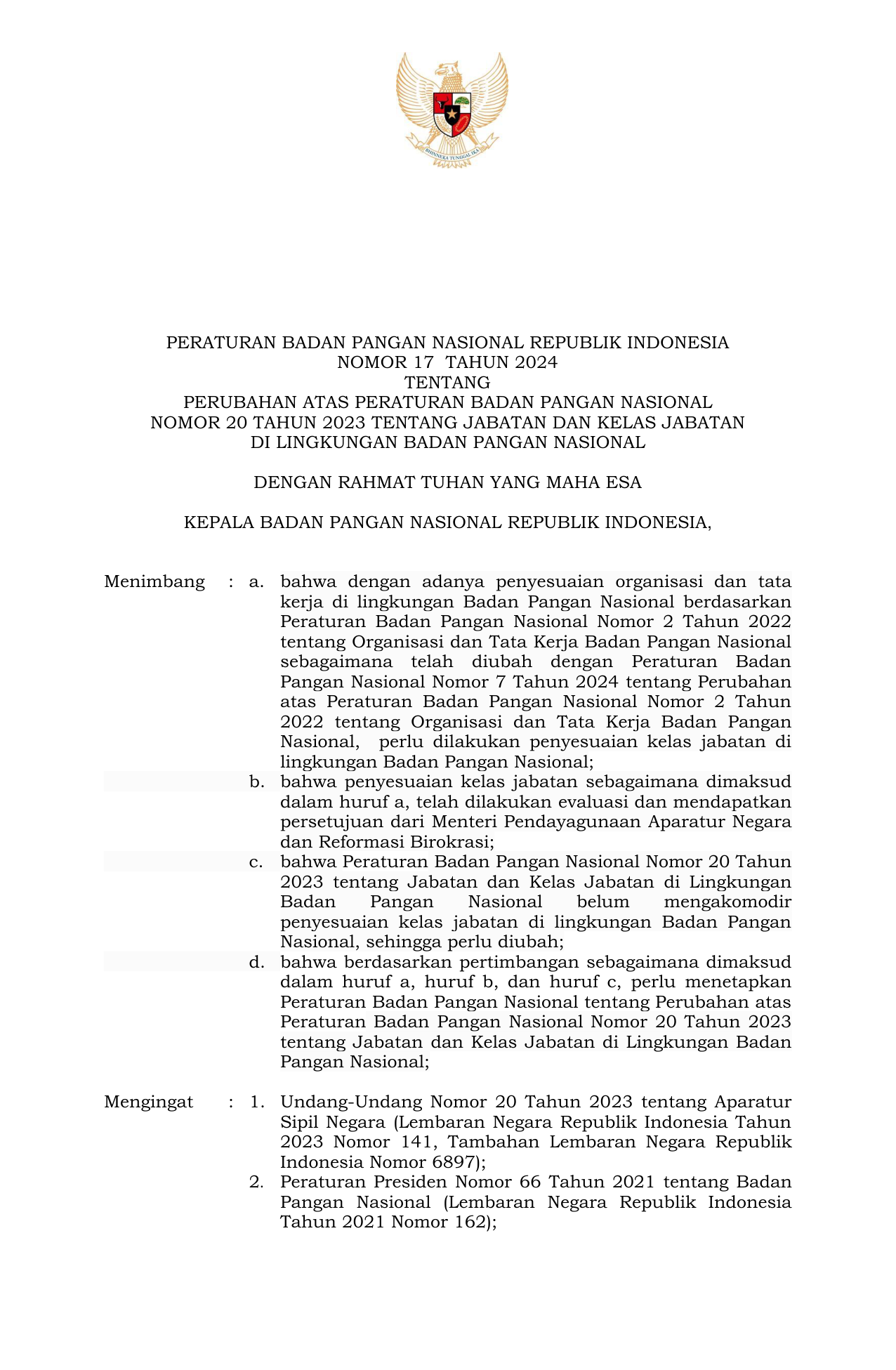 BHINNEKA TUNGGAL IKA

PERATURAN BADAN PANGAN NASIONAL REPUBLIK INDONESIA
NOMOR 17 TAHUN 2024
TENTANG
PERUBAHAN ATAS PERATURAN BADAN PANGAN NASIONAL
NOMOR 20 TAHUN 2023 TENTANG JABATAN DAN KELAS JABATAN
DI LINGKUNGAN BADAN PANGAN NASIONAL

DENGAN RAHMAT TUHAN YANG MAHA ESA

KEPALA BADAN PANGAN NASIONAL REPUBLIK INDONESIA,

Menimbang : a. bahwa dengan adanya penyesuaian organisasi dan tata kerja di lingkungan Badan Pangan Nasional berdasarkan Peraturan Badan Pangan Nasional Nomor 2 Tahun 2022 tentang Organisasi dan Tata Kerja Badan Pangan Nasional sebagaimana telah diubah dengan Peraturan Badan Pangan Nasional Nomor 7 Tahun 2024 tentang Perubahan atas Peraturan Badan Pangan Nasional Nomor 2 Tahun 2022 tentang Organisasi dan Tata Kerja Badan Pangan Nasional, perlu dilakukan penyesuaian kelas jabatan di lingkungan Badan Pangan Nasional;

b. bahwa penyesuaian kelas jabatan sebagaimana dimaksud dalam huruf a, telah dilakukan evaluasi dan mendapatkan persetujuan dari Menteri Pendayagunaan Aparatur Negara dan Reformasi Birokrasi;

c. bahwa Peraturan Badan Pangan Nasional Nomor 20 Tahun 2023 tentang Jabatan dan Kelas Jabatan di Lingkungan Badan Pangan Nasional belum mengakomodir penyesuaian kelas jabatan di lingkungan Badan Pangan Nasional, sehingga perlu diubah;

d. bahwa berdasarkan pertimbangan sebagaimana dimaksud dalam huruf a, huruf b, dan huruf c, perlu menetapkan Peraturan Badan Pangan Nasional tentang Perubahan atas Peraturan Badan Pangan Nasional Nomor 20 Tahun 2023 tentang Jabatan dan Kelas Jabatan di Lingkungan Badan Pangan Nasional;

Mengingat : 1. Undang-Undang Nomor 20 Tahun 2023 tentang Aparatur Sipil Negara (Lembaran Negara Republik Indonesia Tahun 2023 Nomor 141, Tambahan Lembaran Negara Republik Indonesia Nomor 6897);

2. Peraturan Presiden Nomor 66 Tahun 2021 tentang Badan Pangan Nasional (Lembaran Negara Republik Indonesia Tahun 2021 Nomor 162);